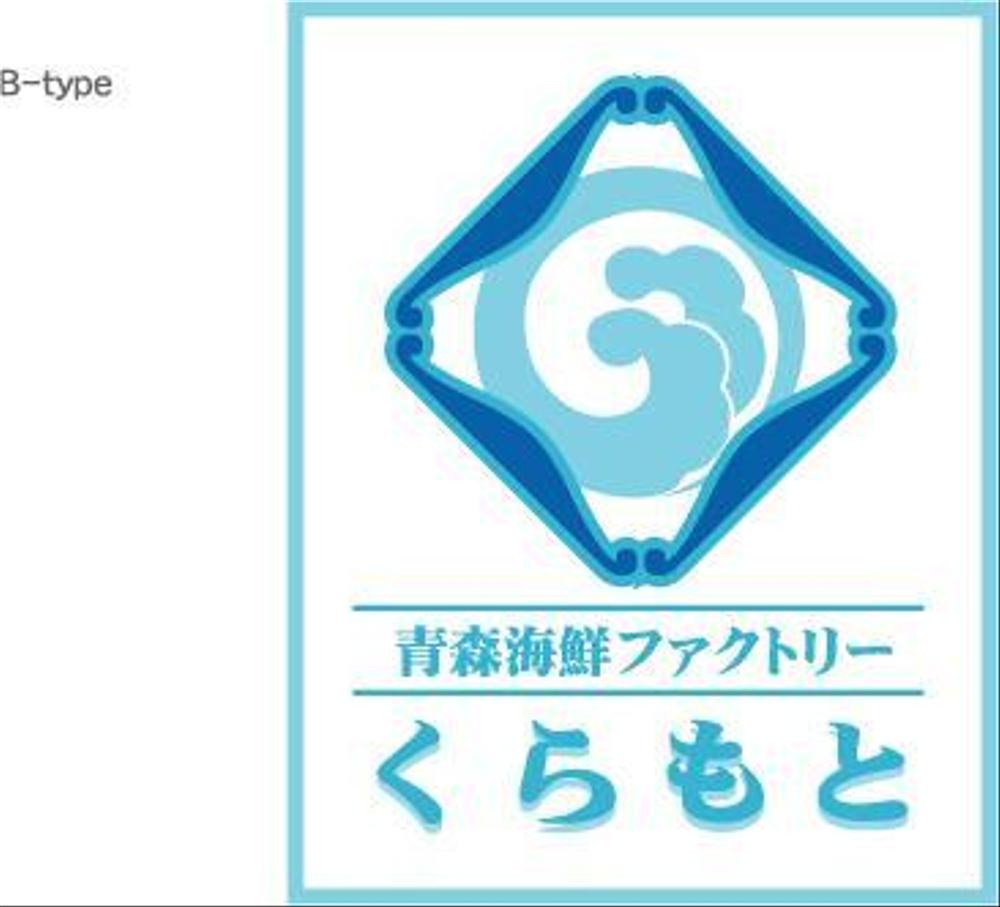 B-type

青森海鮮ファクトリー

くらもと